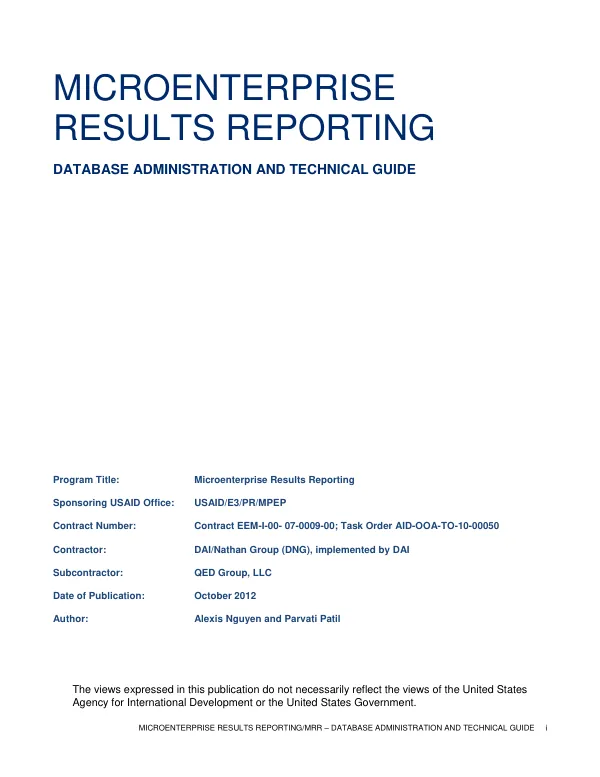 MICROENTERPRISE RESULTS REPORTING

DATABASE ADMINISTRATION AND TECHNICAL GUIDE

Program Title: Microenterprise Results Reporting

Sponsoring USAID Office: USAID/E3/PR/MPEP

Contract Number: Contract EEM-I-00- 07-0009-00; Task Order AID-OOA-TO-10-00050

Contractor: DAI/Nathan Group (DNG), implemented by DAI

Subcontractor: QED Group, LLC

Date of Publication: October 2012

Author: Alexis Nguyen and Parvati Patil

The views expressed in this publication do not necessarily reflect the views of the United States Agency for International Development or the United States Government.

MICROENTERPRISE RESULTS REPORTING/MRR – DATABASE ADMINISTRATION AND TECHNICAL GUIDE i